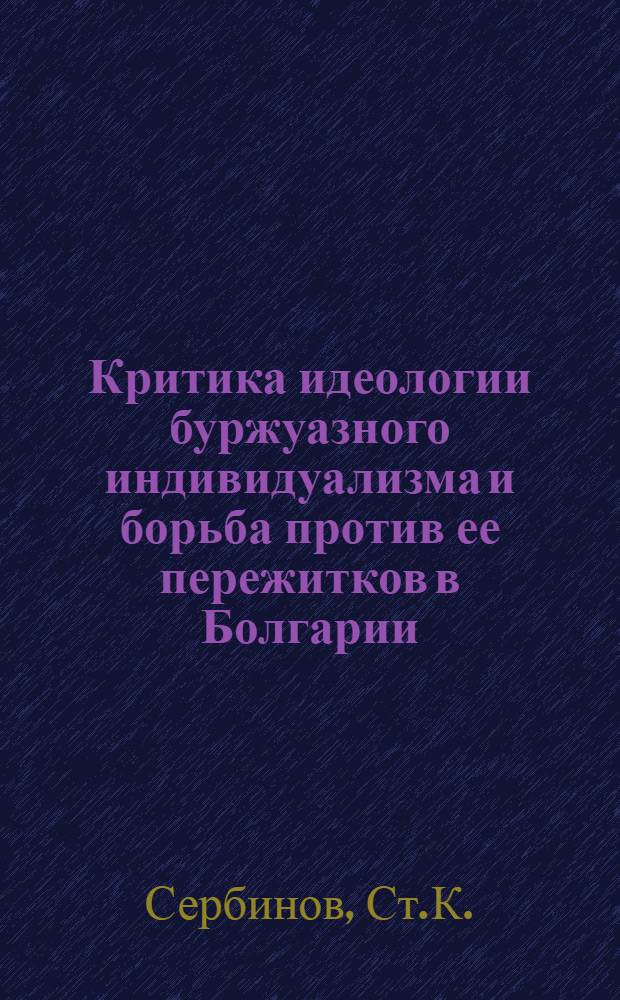 Критика идеологии буржуазного индивидуализма и борьба против ее пережитков в Болгарии

Сербинов, Ст.К.